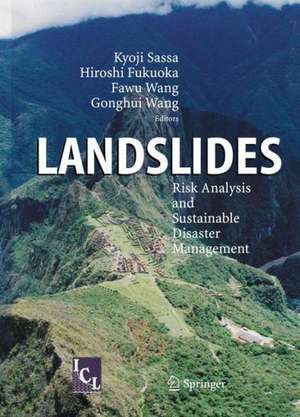 Kyoji Sassa
Hiroshi Fukuoka
Fawu Wang
Gonghui Wang
Editors

LANDSLIDES

Risk Analysis and Sustainable Disaster Management

ICL

Springer